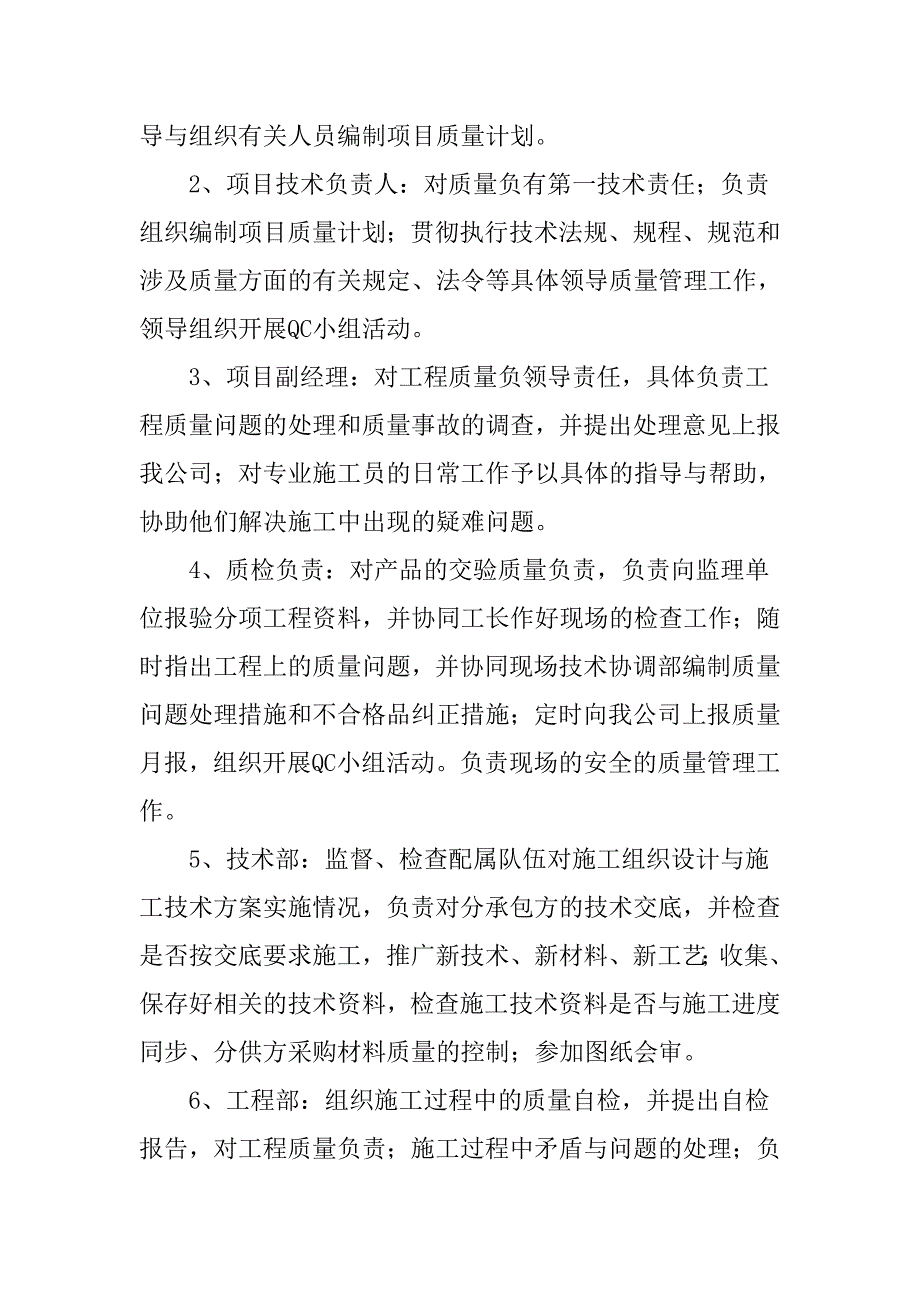 导与组织有关人员编制项目质量计划。

2、项目技术负责人：对质量负有第一技术责任；负责组织编制项目质量计划；贯彻执行技术法规、规程、规范和涉及质量方面的有关规定、法令等具体领导质量管理工作，领导组织开展QC小组活动。

3、项目副经理：对工程质量负领导责任，具体负责工程质量问题的处理和质量事故的调查，并提出处理意见上报我公司；对专业施工员的日常工作予以具体的指导与帮助，协助他们解决施工中出现的疑难问题。

4、质检负责：对产品的交验质量负责，负责向监理单位报验分项工程资料，并协同工长作好现场的检查工作；随时指出工程上的质量问题，并协同现场技术协调部编制质量问题处理措施和不合格品纠正措施；定时向我公司上报质量月报，组织开展QC小组活动。负责现场的安全的质量管理工作。

5、技术部：监督、检查配属队伍对施工组织设计与施工技术方案实施情况，负责对分承包方的技术交底，并检查是否按交底要求施工，推广新技术、新材料、新工艺;收集、保存好相关的技术资料，检查施工技术资料是否与施工进度同步、分供方采购材料质量的控制；参加图纸会审。

6、工程部：组织施工过程中的质量自检，并提出自检报告，对工程质量负责；施工过程中矛盾与问题的处理；负